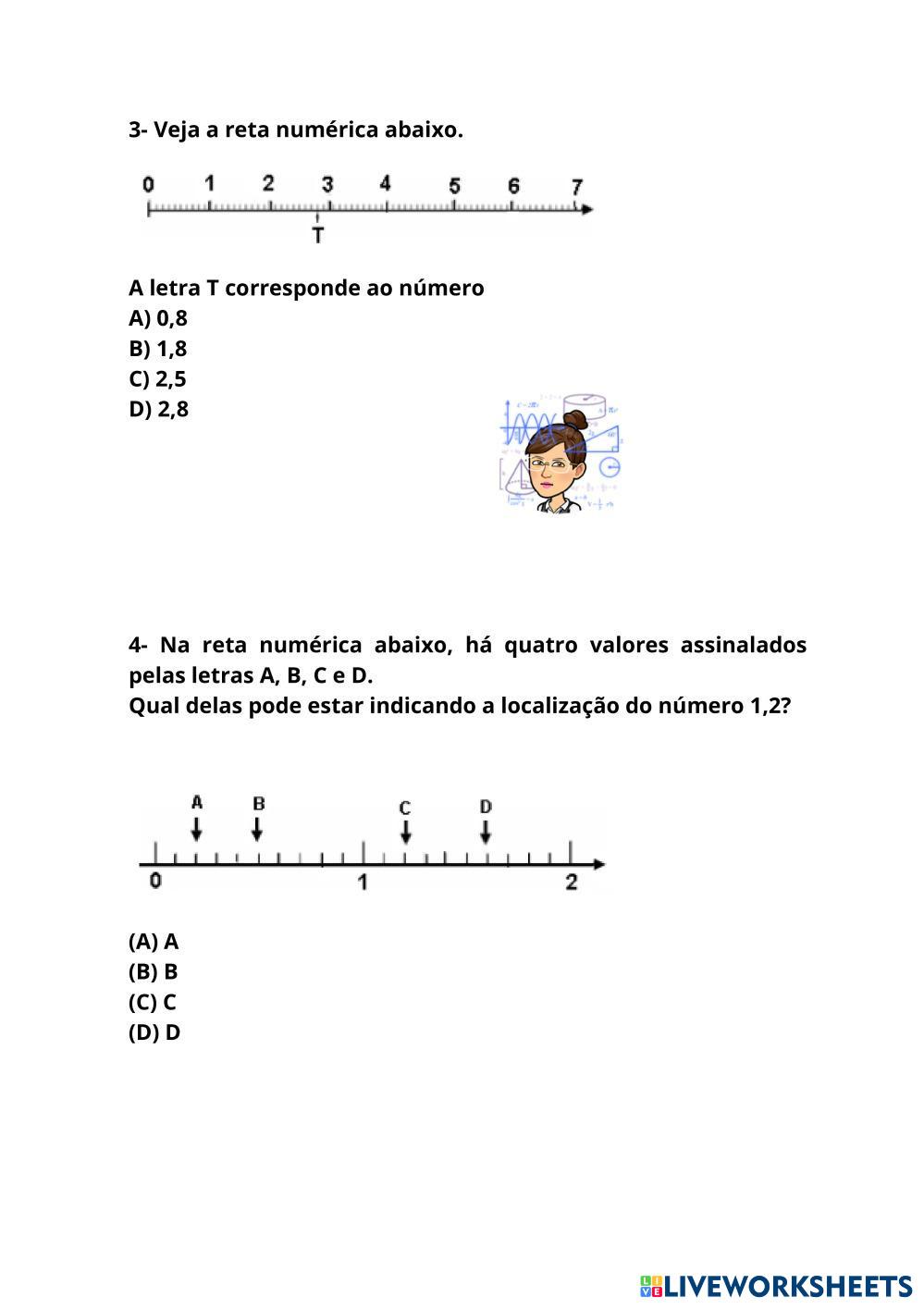 3- Veja a reta numérica abaixo.

0 1 2 3 4 5 6 7

T

A letra T corresponde ao número
A) 0,8
B) 1,8
C) 2,5
D) 2,8

4- Na reta numérica abaixo, há quatro valores assinalados pelas letras A, B, C e D.
Qual delas pode estar indicando a localização do número 1,2?

A B C D

0 1 2

(A) A
(B) B
(C) C
(D) D

LIVEWORKSHEETS